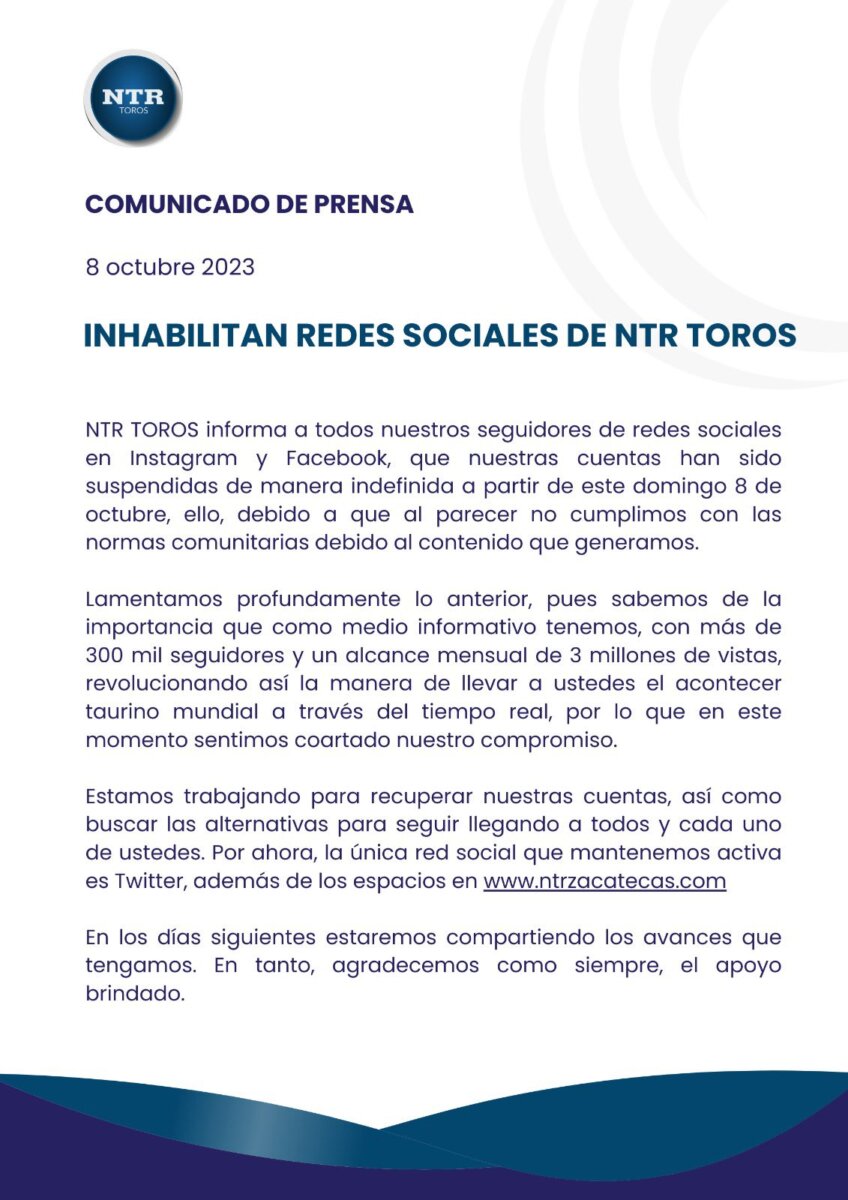 NTR
TOROS

COMUNICADO DE PRENSA

8 octubre 2023

INHABILITAN REDES SOCIALES DE NTR TOROS

NTR TOROS informa a todos nuestros seguidores de redes sociales en Instagram y Facebook, que nuestras cuentas han sido suspendidas de manera indefinida a partir de este domingo 8 de octubre, ello, debido a que al parecer no cumplimos con las normas comunitarias debido al contenido que generamos.

Lamentamos profundamente lo anterior, pues sabemos de la importancia que como medio informativo tenemos, con más de 300 mil seguidores y un alcance mensual de 3 millones de vistas, revolucionando así la manera de llevar a ustedes el acontecer taurino mundial a través del tiempo real, por lo que en este momento sentimos coartado nuestro compromiso.

Estamos trabajando para recuperar nuestras cuentas, así como buscar las alternativas para seguir llegando a todos y cada uno de ustedes. Por ahora, la única red social que mantenemos activa es Twitter, además de los espacios en www.ntrzacatecas.com

En los días siguientes estaremos compartiendo los avances que tengamos. En tanto, agradecemos como siempre, el apoyo brindado.